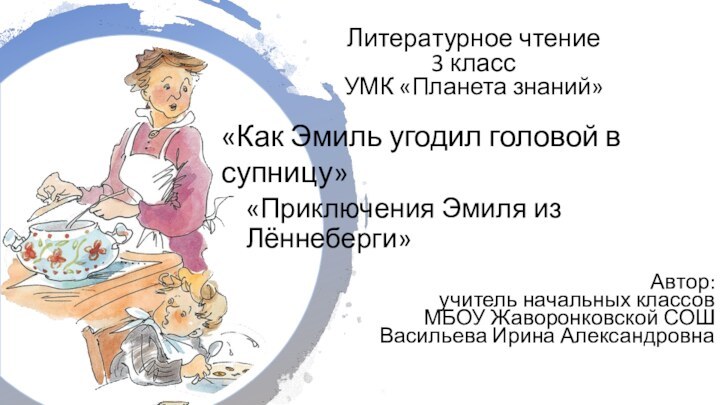 Литературное чтение
3 класс
УМК «Планета знаний»

«Как Эмиль угодил головой в супницу»

«Приключения Эмиля из Лённеберги»

Автор:
учитель начальных классов
МБОУ Жаворонковской СОШ
Васильева Ирина Александровна